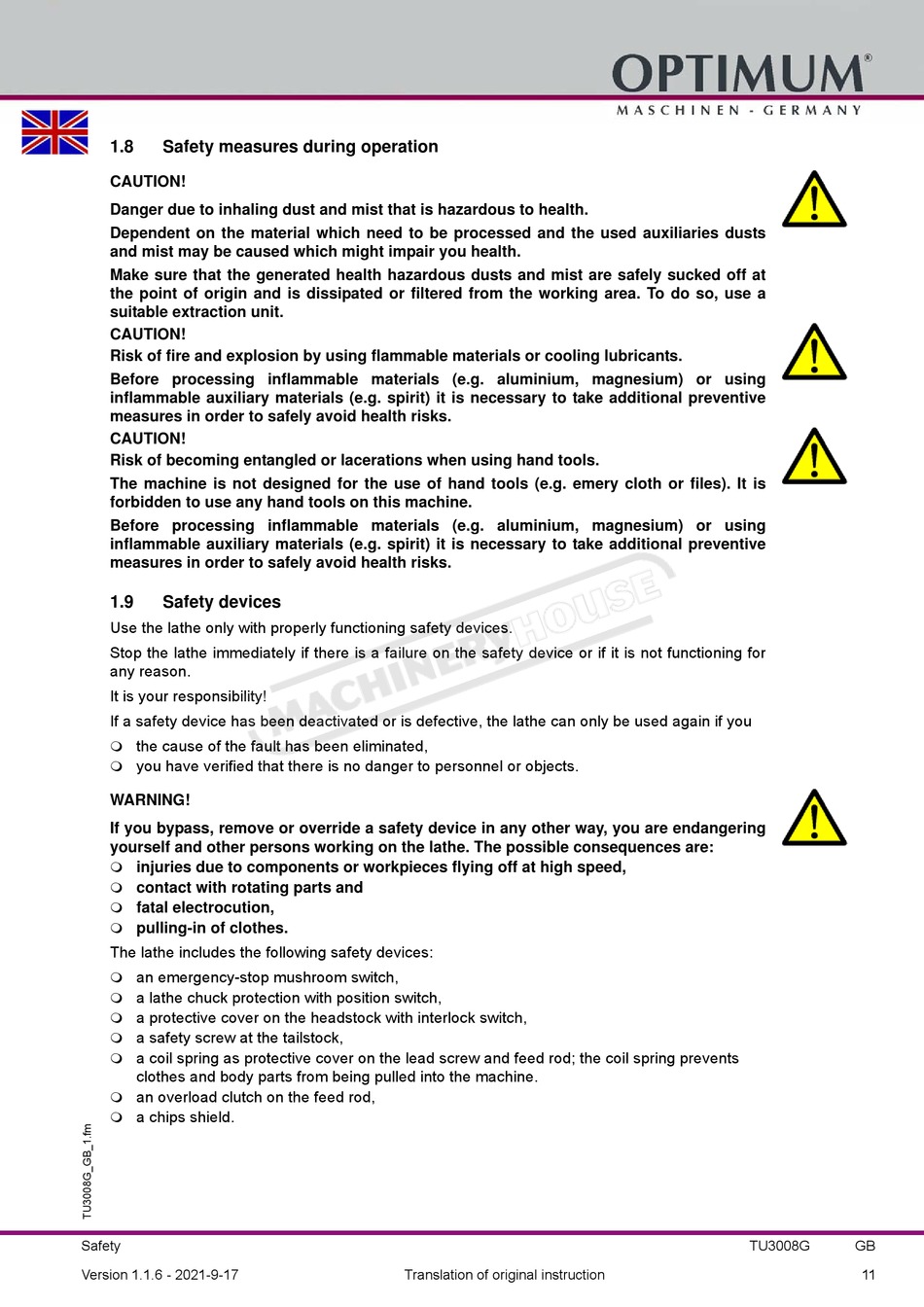 OPTIMUM®
MASCHINEN - GERMANY

1.8 Safety measures during operation

CAUTION!

Danger due to inhaling dust and mist that is hazardous to health.

Dependent on the material which need to be processed and the used auxiliaries dusts and mist may be caused which might impair you health.

Make sure that the generated health hazardous dusts and mist are safely sucked off at the point of origin and is dissipated or filtered from the working area. To do so, use a suitable extraction unit.

CAUTION!

Risk of fire and explosion by using flammable materials or cooling lubricants.

Before processing inflammable materials (e.g. aluminium, magnesium) or using inflammable auxiliary materials (e.g. spirit) it is necessary to take additional preventive measures in order to safely avoid health risks.

CAUTION!

Risk of becoming entangled or lacerations when using hand tools.

The machine is not designed for the use of hand tools (e.g. emery cloth or files). It is forbidden to use any hand tools on this machine.

Before processing inflammable materials (e.g. aluminium, magnesium) or using inflammable auxiliary materials (e.g. spirit) it is necessary to take additional preventive measures in order to safely avoid health risks.

1.9 Safety devices

Use the lathe only with properly functioning safety devices.

Stop the lathe immediately if there is a failure on the safety device or if it is not functioning for any reason.

It is your responsibility!

If a safety device has been deactivated or is defective, the lathe can only be used again if you

❍ the cause of the fault has been eliminated,
❍ you have verified that there is no danger to personnel or objects.

WARNING!

If you bypass, remove or override a safety device in any other way, you are endangering yourself and other persons working on the lathe. The possible consequences are:
❍ injuries due to components or workpieces flying off at high speed,
❍ contact with rotating parts and
❍ fatal electrocution,
❍ pulling-in of clothes.

The lathe includes the following safety devices:

❍ an emergency-stop mushroom switch,
❍ a lathe chuck protection with position switch,
❍ a protective cover on the headstock with interlock switch,
❍ a safety screw at the tailstock,
❍ a coil spring as protective cover on the lead screw and feed rod; the coil spring prevents clothes and body parts from being pulled into the machine.
❍ an overload clutch on the feed rod,
❍ a chips shield.

MACHINERY HOUSE

TU3008G_GB_1.fm

Safety TU3008G GB

Version 1.1.6 - 2021-9-17 Translation of original instruction 11